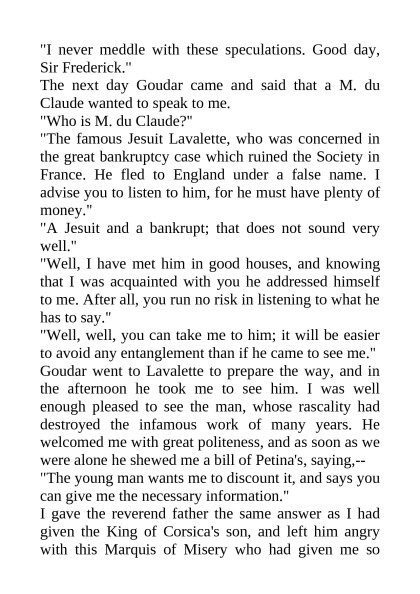 "I never meddle with these speculations. Good day, Sir Frederick."

The next day Goudar came and said that a M. du Claude wanted to speak to me.

"Who is M. du Claude?"

"The famous Jesuit Lavalette, who was concerned in the great bankruptcy case which ruined the Society in France. He fled to England under a false name. I advise you to listen to him, for he must have plenty of money."

"A Jesuit and a bankrupt; that does not sound very well."

"Well, I have met him in good houses, and knowing that I was acquainted with you he addressed himself to me. After all, you run no risk in listening to what he has to say."

"Well, well, you can take me to him; it will be easier to avoid any entanglement than if he came to see me."

Goudar went to Lavalette to prepare the way, and in the afternoon he took me to see him. I was well enough pleased to see the man, whose rascality had destroyed the infamous work of many years. He welcomed me with great politeness, and as soon as we were alone he shewed me a bill of Petina's, saying,--

"The young man wants me to discount it, and says you can give me the necessary information."

I gave the reverend father the same answer as I had given the King of Corsica's son, and left him angry with this Marquis of Misery who had given me so